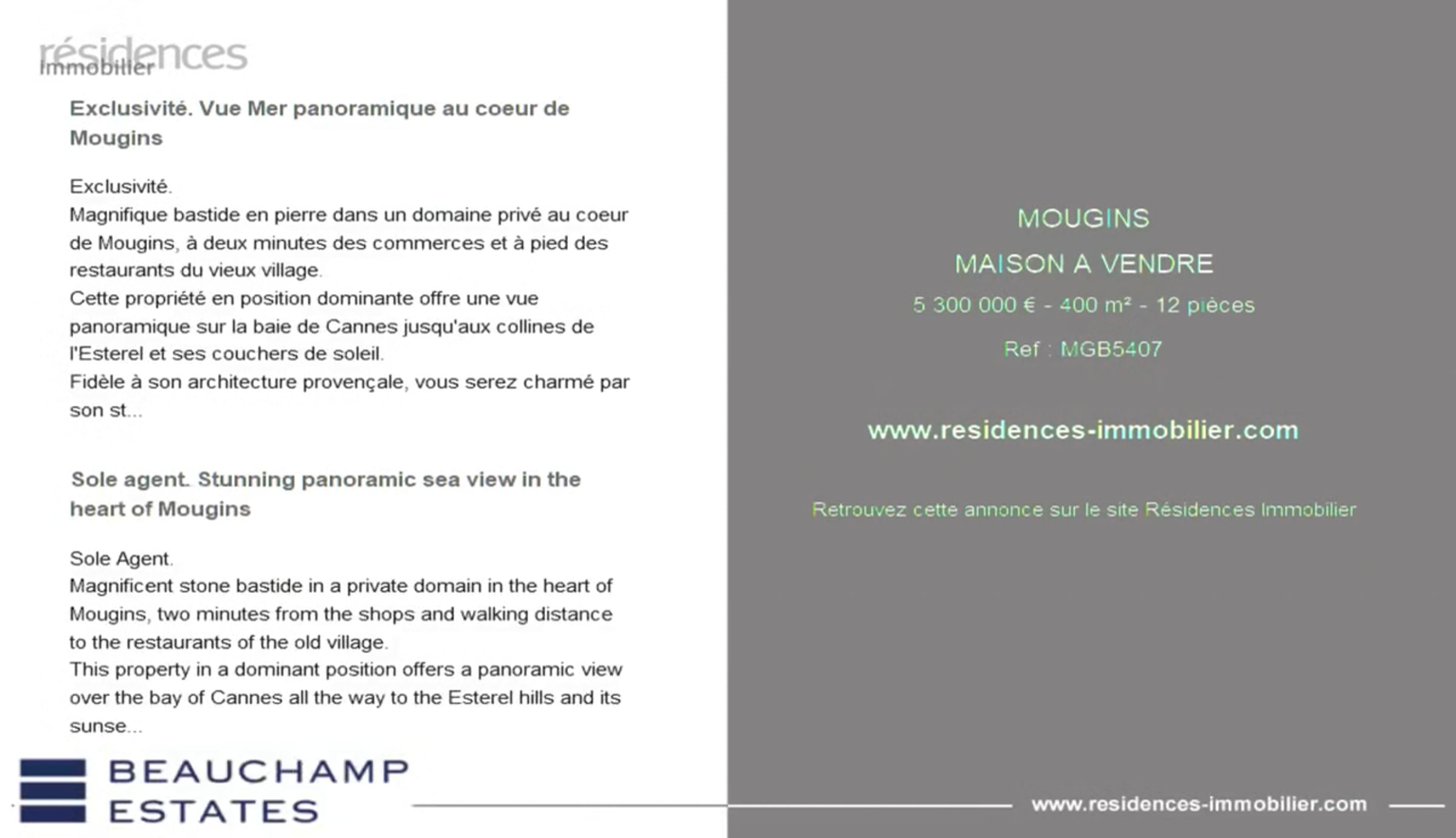 résidences
immobilier

Exclusivité. Vue Mer panoramique au coeur de Mougins

Exclusivité.
Magnifique bastide en pierre dans un domaine privé au coeur de Mougins, à deux minutes des commerces et à pied des restaurants du vieux village.
Cette propriété en position dominante offre une vue panoramique sur la baie de Cannes jusqu'aux collines de l'Esterel et ses couchers de soleil.
Fidèle à son architecture provençale, vous serez charmé par son st...

Sole agent. Stunning panoramic sea view in the heart of Mougins

Sole Agent.
Magnificent stone bastide in a private domain in the heart of Mougins, two minutes from the shops and walking distance to the restaurants of the old village.
This property in a dominant position offers a panoramic view over the bay of Cannes all the way to the Esterel hills and its sunse...

BEAUCHAMP
ESTATES

MOUGINS

MAISON A VENDRE

5 300 000 € - 400 m² - 12 pièces

Ref : MGB5407

www.residences-immobilier.com

Retrouvez cette annonce sur le site Résidences Immobilier

www.residences-immobilier.com